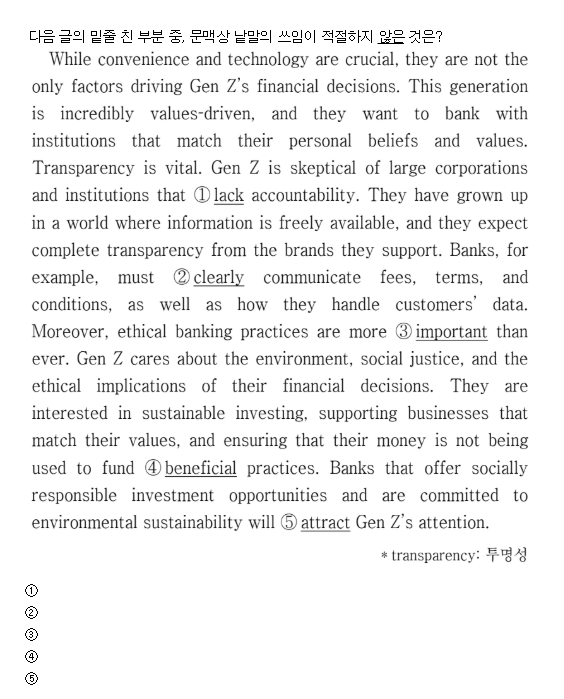 다음 글의 밑줄 친 부분 중, 문맥상 낱말의 쓰임이 적절하지 않은 것은?

While convenience and technology are crucial, they are not the only factors driving Gen Z's financial decisions. This generation is incredibly values-driven, and they want to bank with institutions that match their personal beliefs and values. Transparency is vital. Gen Z is skeptical of large corporations and institutions that ① lack accountability. They have grown up in a world where information is freely available, and they expect complete transparency from the brands they support. Banks, for example, must ② clearly communicate fees, terms, and conditions, as well as how they handle customers' data. Moreover, ethical banking practices are more ③ important than ever. Gen Z cares about the environment, social justice, and the ethical implications of their financial decisions. They are interested in sustainable investing, supporting businesses that match their values, and ensuring that their money is not being used to fund ④ beneficial practices. Banks that offer socially responsible investment opportunities and are committed to environmental sustainability will ⑤ attract Gen Z's attention.

* transparency: 투명성

①
②
③
④
⑤